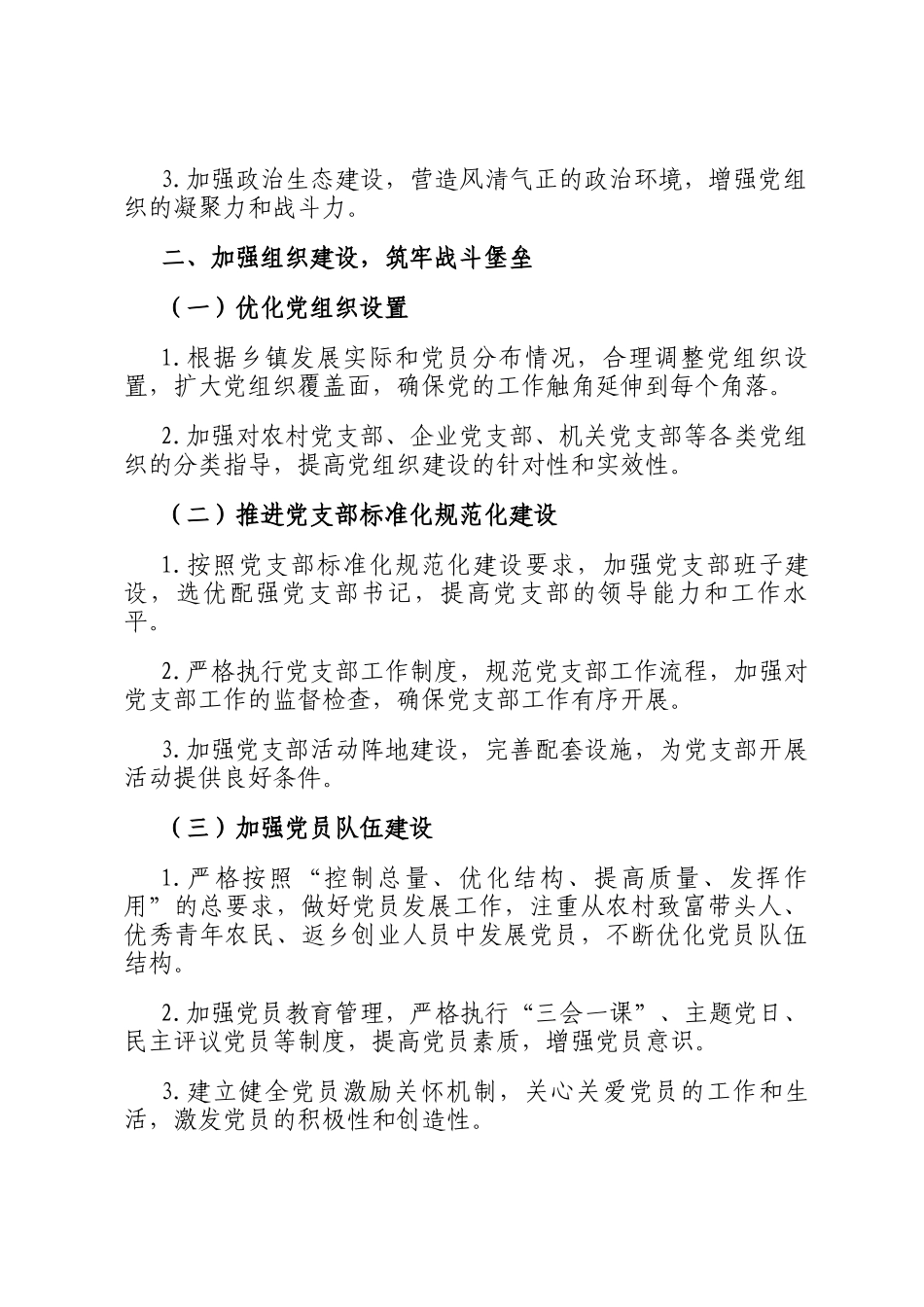 3.加强政治生态建设，营造风清气正的政治环境，增强党组织的凝聚力和战斗力。

二、加强组织建设，筑牢战斗堡垒

（一）优化党组织设置

1.根据乡镇发展实际和党员分布情况，合理调整党组织设置，扩大党组织覆盖面，确保党的工作触角延伸到每个角落。

2.加强对农村党支部、企业党支部、机关党支部等各类党组织的分类指导，提高党组织建设的针对性和实效性。

（二）推进党支部标准化规范化建设

1.按照党支部标准化规范化建设要求，加强党支部班子建设，选优配强党支部书记，提高党支部的领导能力和工作水平。

2.严格执行党支部工作制度，规范党支部工作流程，加强对党支部工作的监督检查，确保党支部工作有序开展。

3.加强党支部活动阵地建设，完善配套设施，为党支部开展活动提供良好条件。

（三）加强党员队伍建设

1.严格按照“控制总量、优化结构、提高质量、发挥作用”的总要求，做好党员发展工作，注重从农村致富带头人、优秀青年农民、返乡创业人员中发展党员，不断优化党员队伍结构。

2.加强党员教育管理，严格执行“三会一课”、主题党日、民主评议党员等制度，提高党员素质，增强党员意识。

3.建立健全党员激励关怀机制，关心关爱党员的工作和生活，激发党员的积极性和创造性。